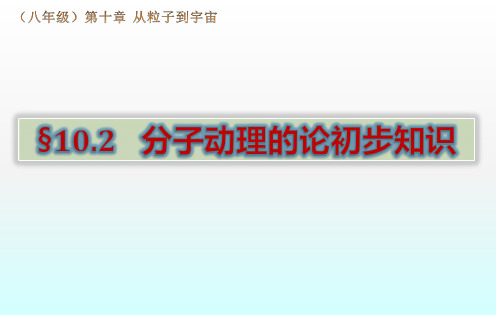 （八年级）第十章 从粒子到宇宙

§10.2 分子动理的论初步知识